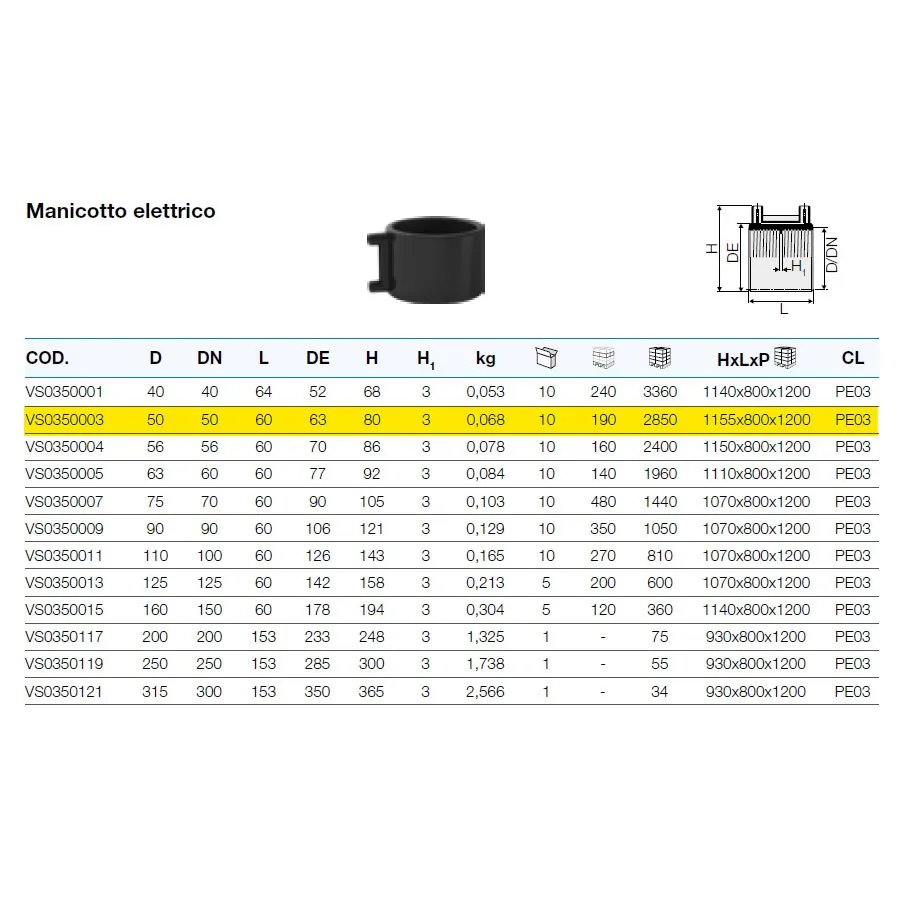 Manicotto elettrico

H
DE
$H_1$
D/DN
L

| COD. | D | DN | L | DE | H | $H_1$ | kg | | | | HxLxP | CL |
|---|---|---|---|---|---|---|---|---|---|---|---|---|
| VS0350001 | 40 | 40 | 64 | 52 | 68 | 3 | 0,053 | 10 | 240 | 3360 | 1140x800x1200 | PE03 |
| VS0350003 | 50 | 50 | 60 | 63 | 80 | 3 | 0,068 | 10 | 190 | 2850 | 1155x800x1200 | PE03 |
| VS0350004 | 56 | 56 | 60 | 70 | 86 | 3 | 0,078 | 10 | 160 | 2400 | 1150x800x1200 | PE03 |
| VS0350005 | 63 | 60 | 60 | 77 | 92 | 3 | 0,084 | 10 | 140 | 1960 | 1110x800x1200 | PE03 |
| VS0350007 | 75 | 70 | 60 | 90 | 105 | 3 | 0,103 | 10 | 480 | 1440 | 1070x800x1200 | PE03 |
| VS0350009 | 90 | 90 | 60 | 106 | 121 | 3 | 0,129 | 10 | 350 | 1050 | 1070x800x1200 | PE03 |
| VS0350011 | 110 | 100 | 60 | 126 | 143 | 3 | 0,165 | 10 | 270 | 810 | 1070x800x1200 | PE03 |
| VS0350013 | 125 | 125 | 60 | 142 | 158 | 3 | 0,213 | 5 | 200 | 600 | 1070x800x1200 | PE03 |
| VS0350015 | 160 | 150 | 60 | 178 | 194 | 3 | 0,304 | 5 | 120 | 360 | 1140x800x1200 | PE03 |
| VS0350117 | 200 | 200 | 153 | 233 | 248 | 3 | 1,325 | 1 | - | 75 | 930x800x1200 | PE03 |
| VS0350119 | 250 | 250 | 153 | 285 | 300 | 3 | 1,738 | 1 | - | 55 | 930x800x1200 | PE03 |
| VS0350121 | 315 | 300 | 153 | 350 | 365 | 3 | 2,566 | 1 | - | 34 | 930x800x1200 | PE03 |